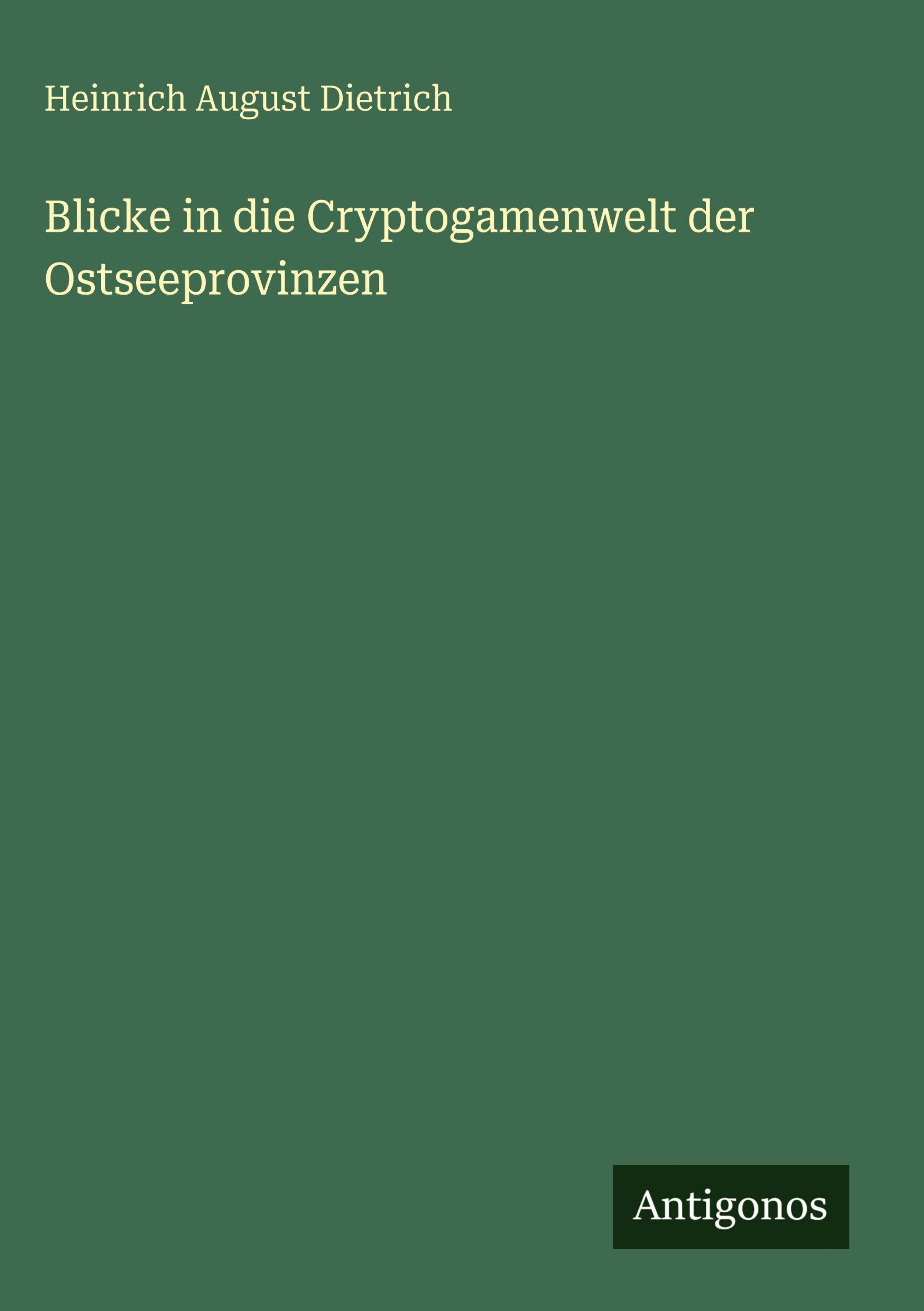 Heinrich August Dietrich

Blicke in die Cryptogamenwelt der Ostseeprovinzen

Antigonos